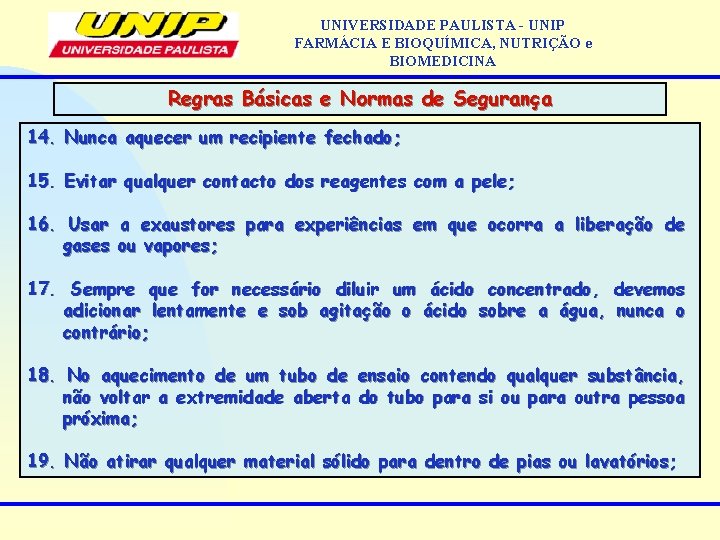 UNIP
UNIVERSIDADE PAULISTA

UNIVERSIDADE PAULISTA - UNIP
FARMÁCIA E BIOQUÍMICA, NUTRIÇÃO e BIOMEDICINA

Regras Básicas e Normas de Segurança

14. Nunca aquecer um recipiente fechado;

15. Evitar qualquer contacto dos reagentes com a pele;

16. Usar a exaustores para experiências em que ocorra a liberação de gases ou vapores;

17. Sempre que for necessário diluir um ácido concentrado, devemos adicionar lentamente e sob agitação o ácido sobre a água, nunca o contrário;

18. No aquecimento de um tubo de ensaio contendo qualquer substância, não voltar a extremidade aberta do tubo para si ou para outra pessoa próxima;

19. Não atirar qualquer material sólido para dentro de pias ou lavatórios;